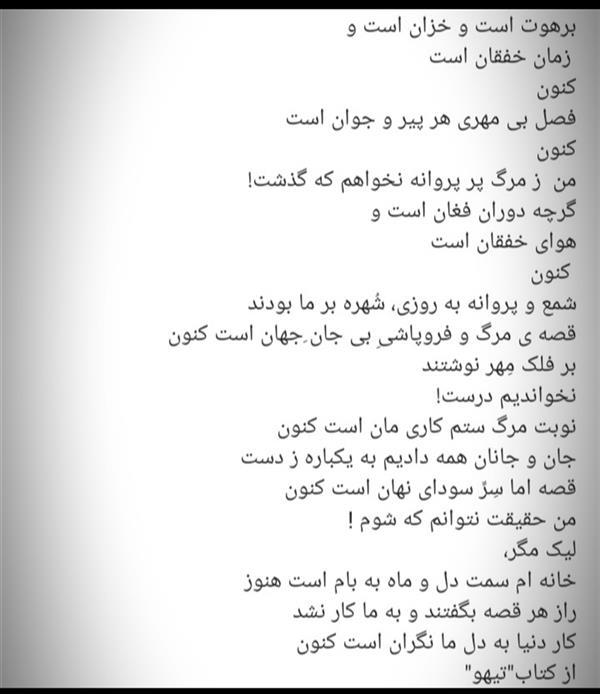 برهوت است و خزان است و
زمان خفقان است
کنون
فصل بی مهری هر پیر و جوان است
کنون
من ز مرگ پر پروانه نخواهم که گذشت!
گرچه دوران فغان است و
هوای خفقان است
کنون
شمع و پروانه به روزی، شُهره بر ما بودند
قصه ی مرگ و فروپاشیِ بی جانِ جهان است کنون
بر فلک مِهر نوشتند
نخواندیم درست!
نوبت مرگ ستم کاری مان است کنون
جان و جانان همه دادیم به یکباره ز دست
قصه اما سِرِّ سودای نهان است کنون
من حقیقت نتوانم که شوم !
لیک مگر،
خانه ام سمت دل و ماه به بام است هنوز
راز هر قصه بگفتند و به ما کار نشد
کار دنیا به دل ما نگران است کنون
از کتاب"تیهو"